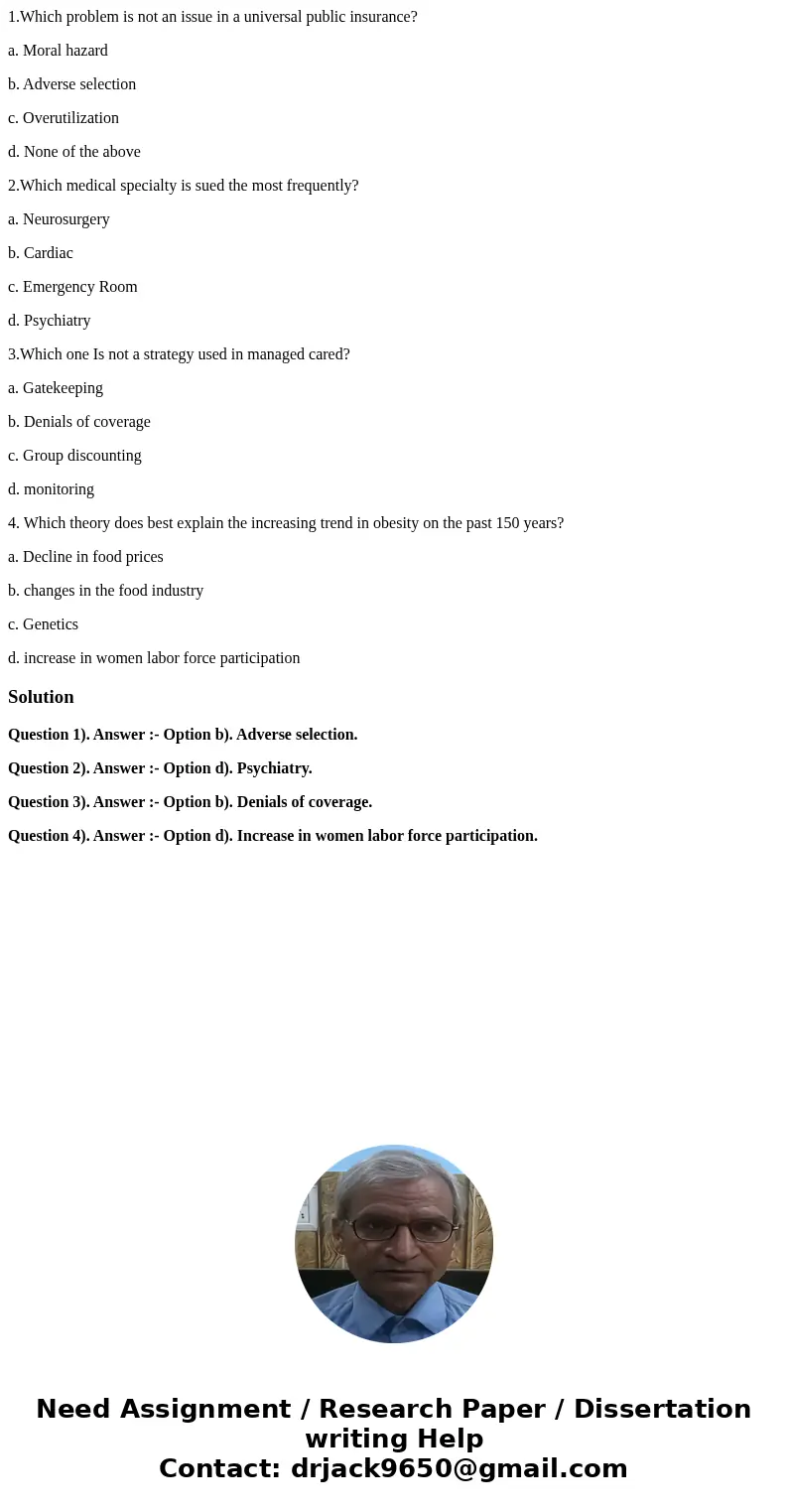 1.Which problem is not an issue in a universal public insurance?

a. Moral hazard

b. Adverse selection

c. Overutilization

d. None of the above

2.Which medical specialty is sued the most frequently?

a. Neurosurgery

b. Cardiac

c. Emergency Room

d. Psychiatry

3.Which one Is not a strategy used in managed cared?

a. Gatekeeping

b. Denials of coverage

c. Group discounting

d. monitoring

4. Which theory does best explain the increasing trend in obesity on the past 150 years?

a. Decline in food prices

b. changes in the food industry

c. Genetics

d. increase in women labor force participation

Solution

Question 1). Answer :- Option b). Adverse selection.

Question 2). Answer :- Option d). Psychiatry.

Question 3). Answer :- Option b). Denials of coverage.

Question 4). Answer :- Option d). Increase in women labor force participation.

Need Assignment / Research Paper / Dissertation writing Help
Contact: drjack9650@gmail.com